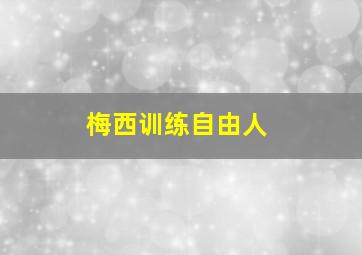 梅西训练自由人